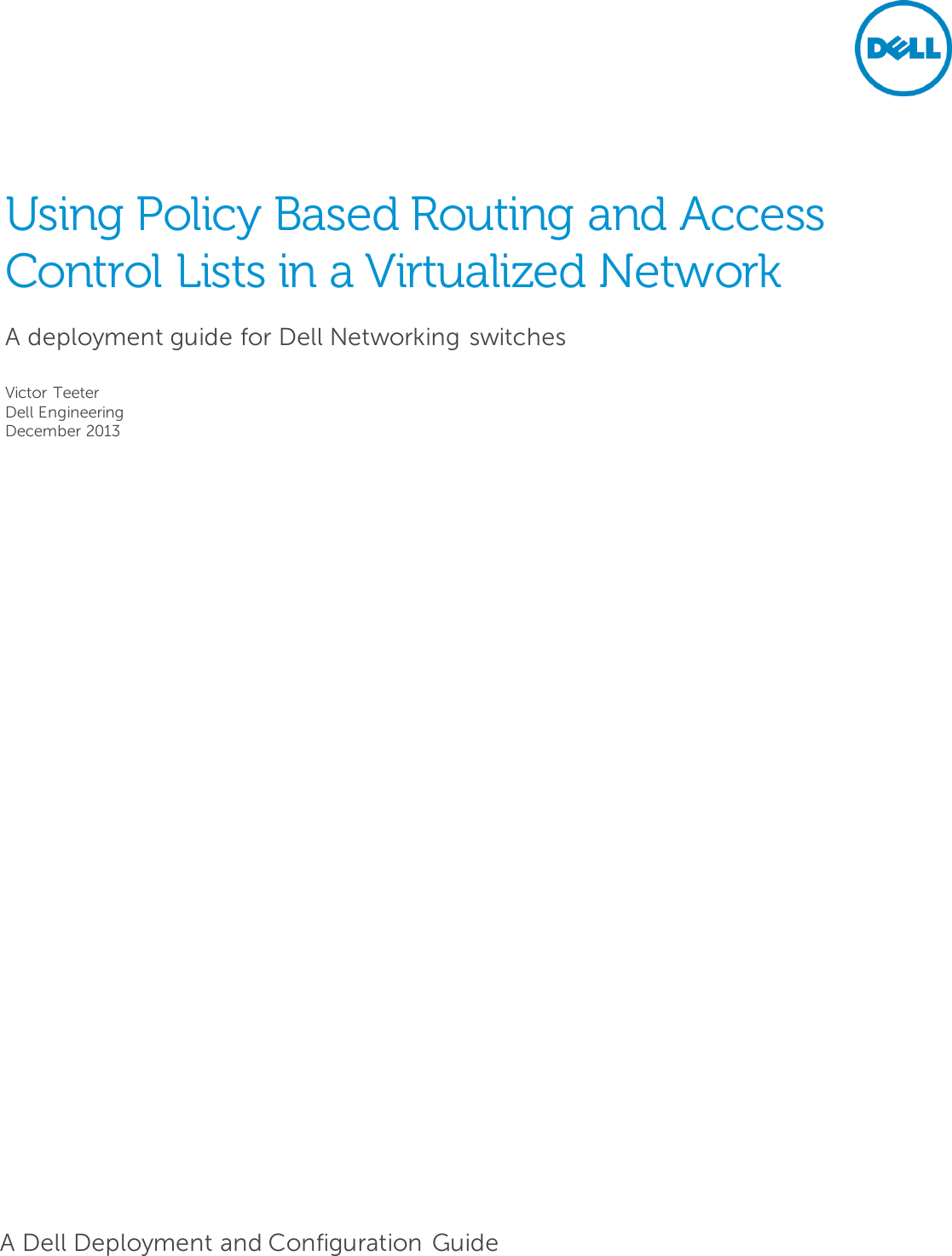 DELL

Using Policy Based Routing and Access Control Lists in a Virtualized Network

A deployment guide for Dell Networking switches

Victor Teeter
Dell Engineering
December 2013

A Dell Deployment and Configuration Guide